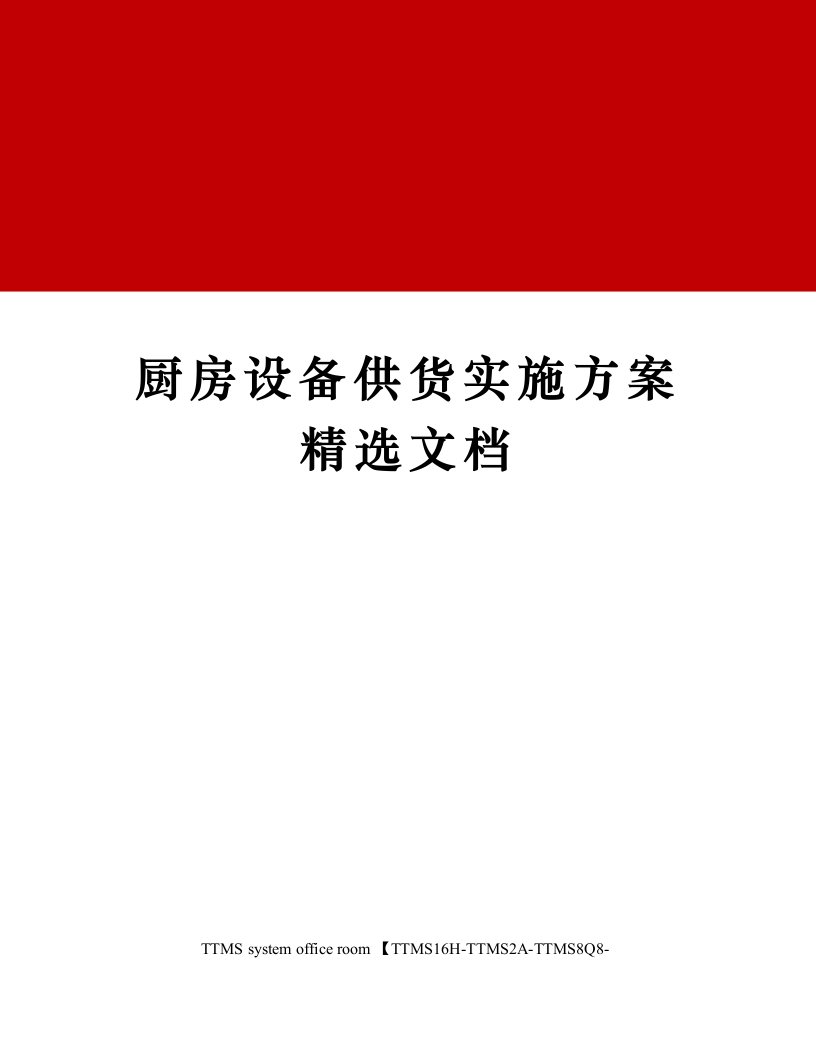 厨房设备供货实施方案
精选文档

TTMS system office room 【TTMS16H-TTMS2A-TTMS8Q8-